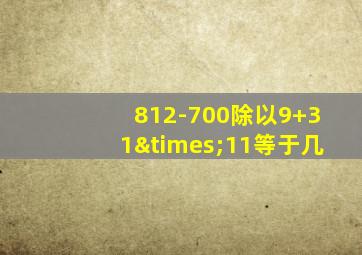 812-700除以9+31&times;11等于几